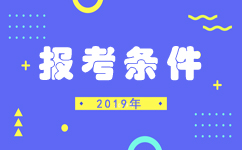 报考条件

2019年